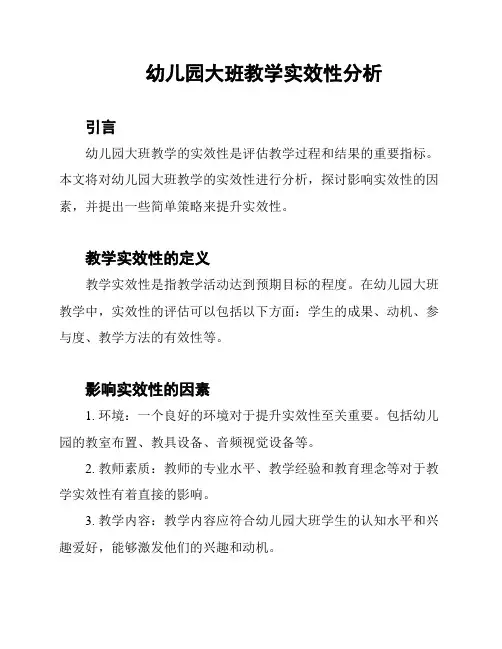 幼儿园大班教学实效性分析

引言

幼儿园大班教学的实效性是评估教学过程和结果的重要指标。本文将对幼儿园大班教学的实效性进行分析，探讨影响实效性的因素，并提出一些简单策略来提升实效性。

教学实效性的定义

教学实效性是指教学活动达到预期目标的程度。在幼儿园大班教学中，实效性的评估可以包括以下方面：学生的成果、动机、参与度、教学方法的有效性等。

影响实效性的因素

1. 环境：一个良好的环境对于提升实效性至关重要。包括幼儿园的教室布置、教具设备、音频视觉设备等。

2. 教师素质：教师的专业水平、教学经验和教育理念等对于教学实效性有着直接的影响。

3. 教学内容：教学内容应符合幼儿园大班学生的认知水平和兴趣爱好，能够激发他们的兴趣和动机。